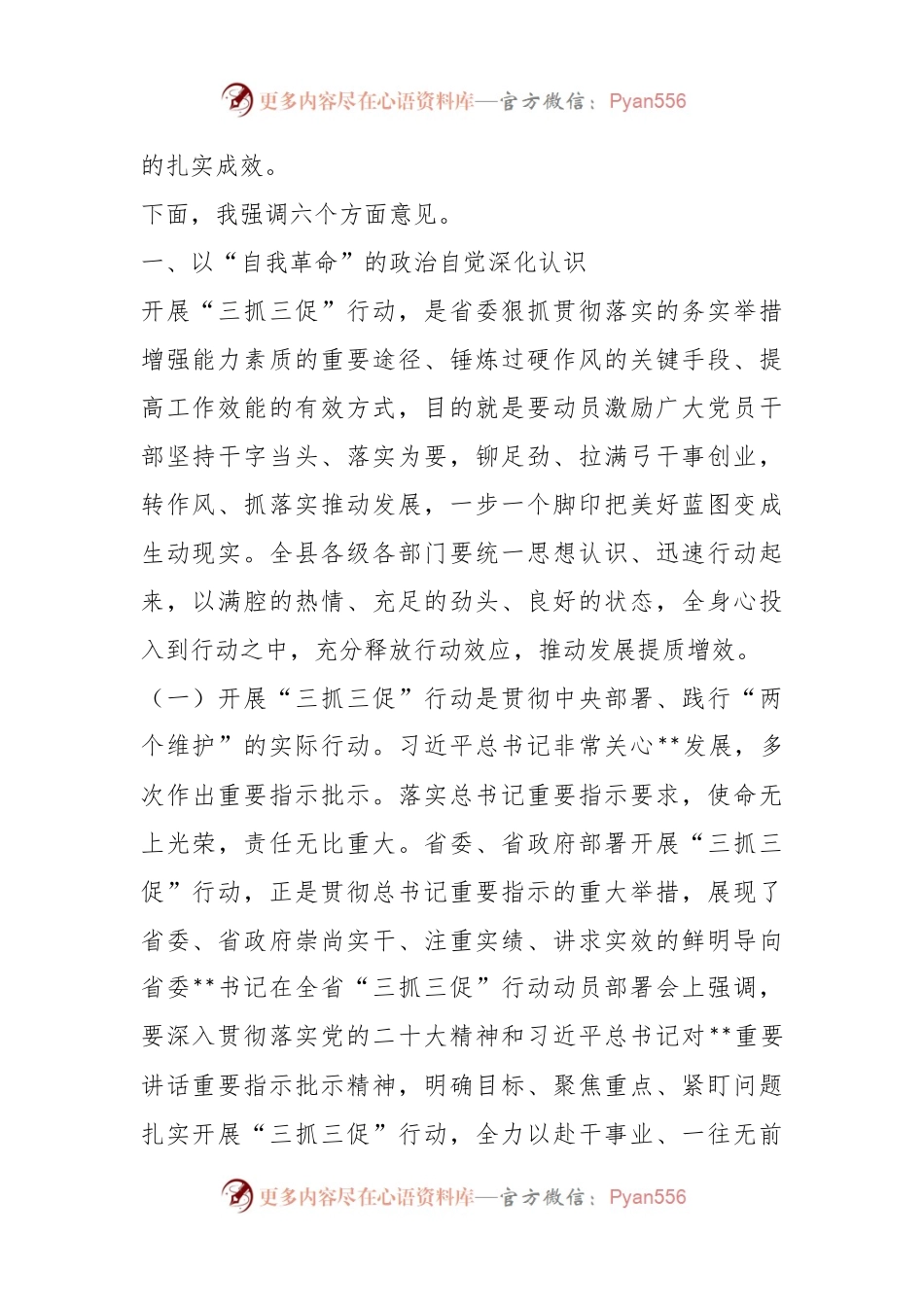 更多内容尽在心语资料库—官方微信：Pyan556

的扎实成效。

下面，我强调六个方面意见。

一、以“自我革命”的政治自觉深化认识

开展“三抓三促”行动，是省委狠抓贯彻落实的务实举措增强能力素质的重要途径、锤炼过硬作风的关键手段、提高工作效能的有效方式，目的就是要动员激励广大党员干部坚持干字当头、落实为要，铆足劲、拉满弓干事创业，转作风、抓落实推动发展，一步一个脚印把美好蓝图变成生动现实。全县各级各部门要统一思想认识、迅速行动起来，以满腔的热情、充足的劲头、良好的状态，全身心投入到行动之中，充分释放行动效应，推动发展提质增效。

（一）开展“三抓三促”行动是贯彻中央部署、践行“两个维护”的实际行动。习近平总书记非常关心**发展，多次作出重要指示批示。落实总书记重要指示要求，使命无上光荣，责任无比重大。省委、省政府部署开展“三抓三促”行动，正是贯彻总书记重要指示的重大举措，展现了省委、省政府崇尚实干、注重实绩、讲求实效的鲜明导向省委**书记在全省“三抓三促”行动动员部署会上强调，要深入贯彻落实党的二十大精神和习近平总书记对**重要讲话重要指示批示精神，明确目标、聚焦重点、紧盯问题扎实开展“三抓三促”行动，全力以赴干事业、一往无前

更多内容尽在心语资料库—官方微信：Pyan556